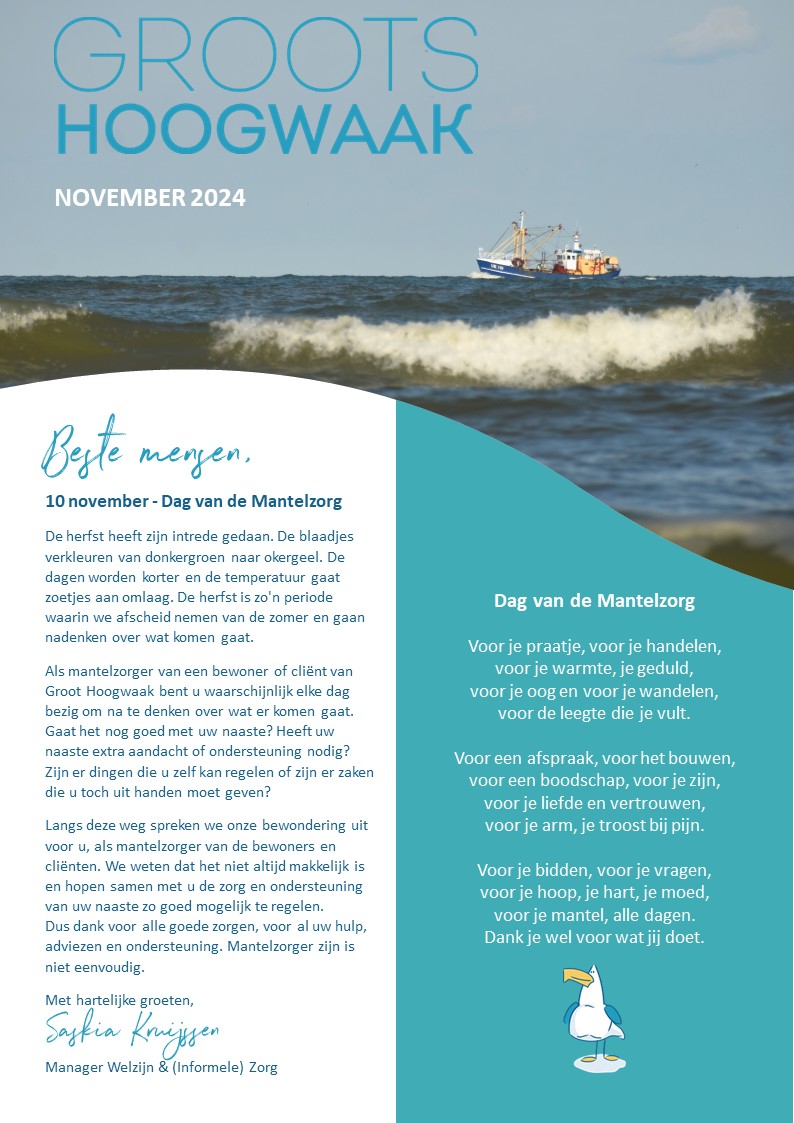 GROOTS
HOOGWAAK

NOVEMBER 2024

Beste mensen,

10 november - Dag van de Mantelzorg

De herfst heeft zijn intrede gedaan. De blaadjes verkleuren van donkergroen naar okergeel. De dagen worden korter en de temperatuur gaat zoetjes aan omlaag. De herfst is zo'n periode waarin we afscheid nemen van de zomer en gaan nadenken over wat komen gaat.

Als mantelzorger van een bewoner of cliënt van Groot Hoogwaak bent u waarschijnlijk elke dag bezig om na te denken over wat er komen gaat. Gaat het nog goed met uw naaste? Heeft uw naaste extra aandacht of ondersteuning nodig? Zijn er dingen die u zelf kan regelen of zijn er zaken die u toch uit handen moet geven?

Langs deze weg spreken we onze bewondering uit voor u, als mantelzorger van de bewoners en cliënten. We weten dat het niet altijd makkelijk is en hopen samen met u de zorg en ondersteuning van uw naaste zo goed mogelijk te regelen.
Dus dank voor alle goede zorgen, voor al uw hulp, adviezen en ondersteuning. Mantelzorger zijn is niet eenvoudig.

Met hartelijke groeten,
Saskia Kruijssen
Manager Welzijn & (Informele) Zorg

Dag van de Mantelzorg

Voor je praatje, voor je handelen,
voor je warmte, je geduld,
voor je oog en voor je wandelen,
voor de leegte die je vult.

Voor een afspraak, voor het bouwen,
voor een boodschap, voor je zijn,
voor je liefde en vertrouwen,
voor je arm, je troost bij pijn.

Voor je bidden, voor je vragen,
voor je hoop, je hart, je moed,
voor je mantel, alle dagen.
Dank je wel voor wat jij doet.